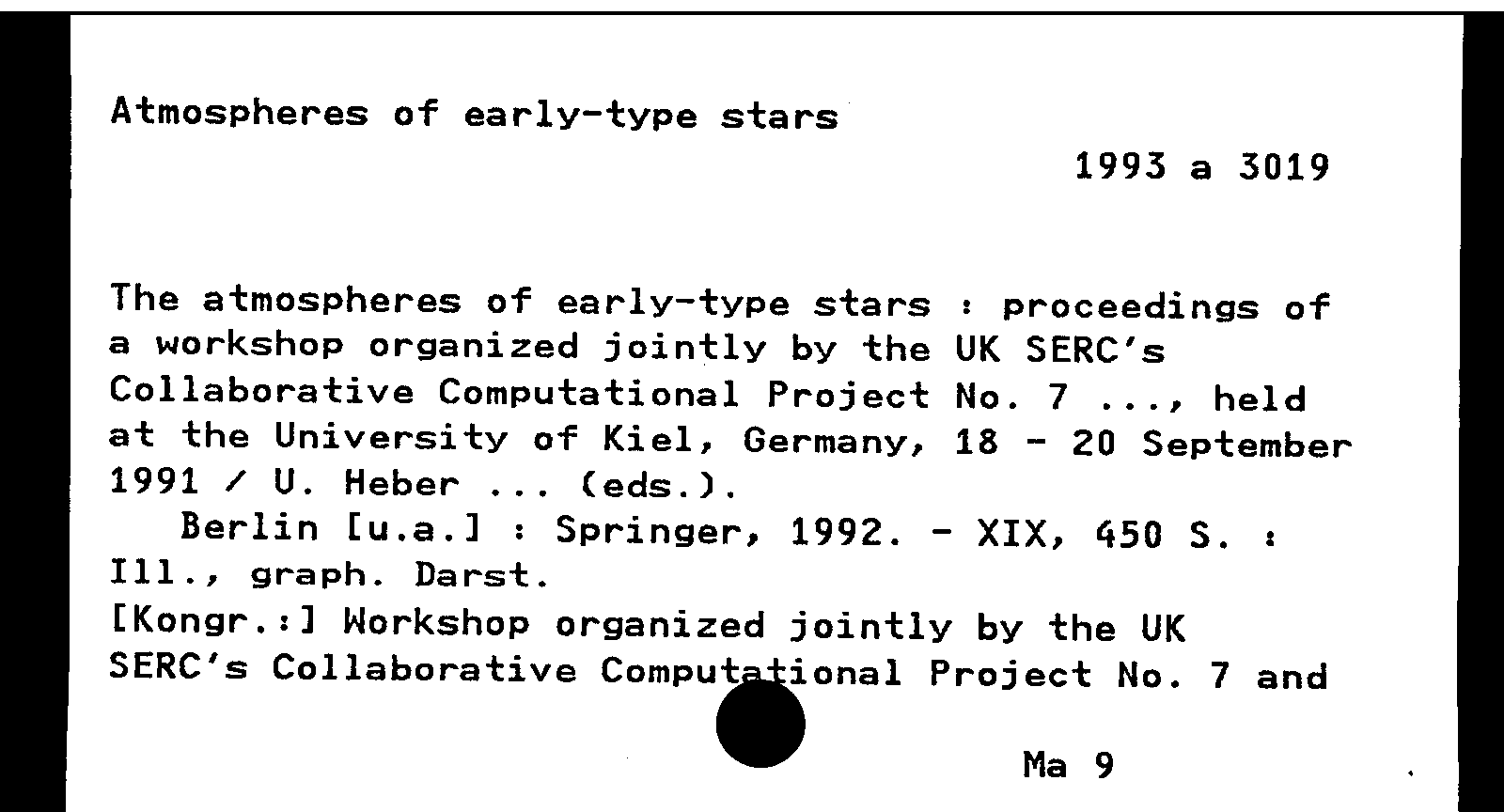 Atmospheres of early-type stars

1993 a 3019

The atmospheres of early-type stars : proceedings of a workshop organized jointly by the UK SERC's Collaborative Computational Project No. 7 ..., held at the University of Kiel, Germany, 18 - 20 September 1991 / U. Heber ... (eds.).
Berlin [u.a.] : Springer, 1992. - XIX, 450 S. : Ill., graph. Darst.
[Kongr.:] Workshop organized jointly by the UK SERC's Collaborative Computational Project No. 7 and

Ma 9